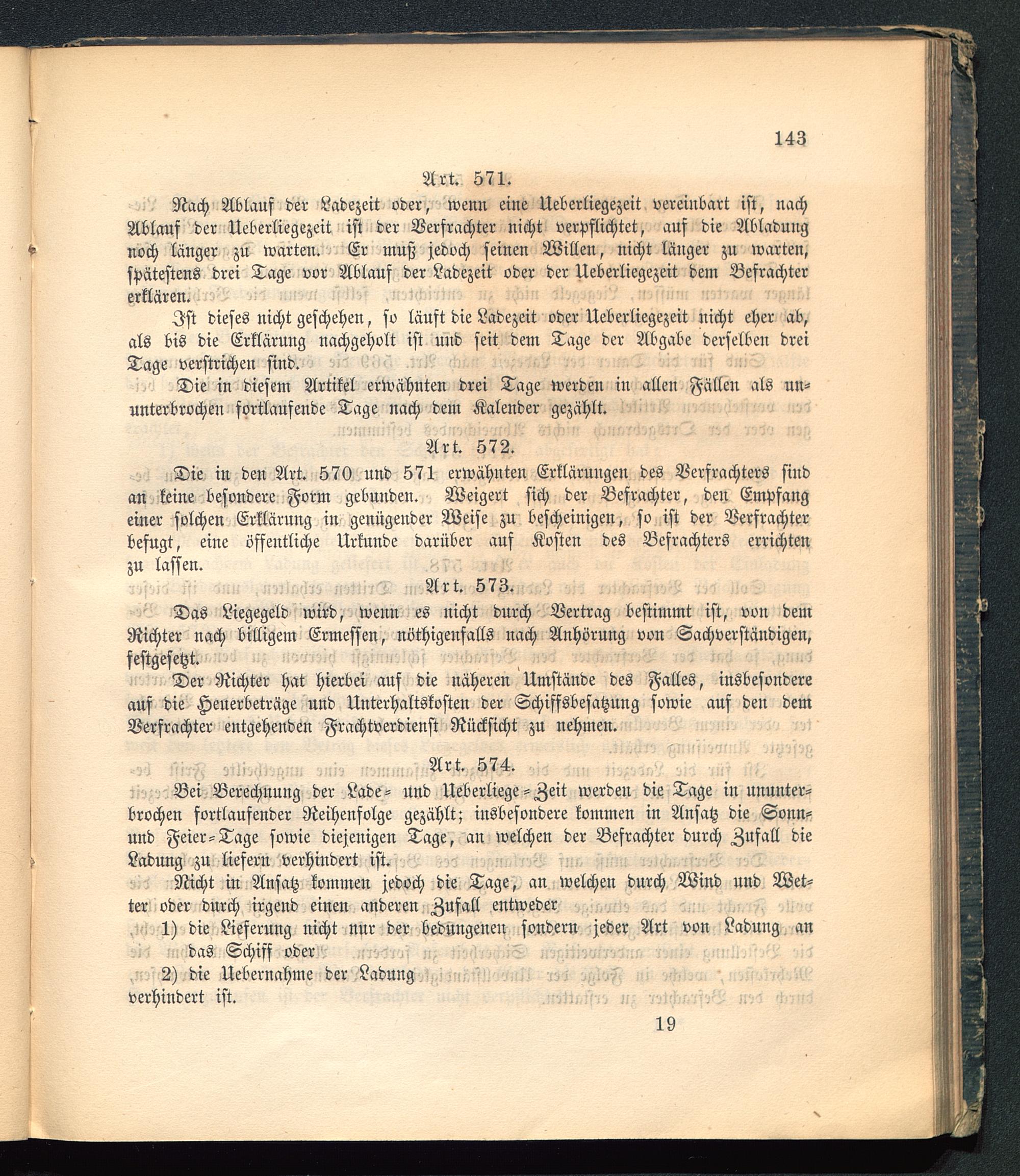 143

Art. 571.

Nach Ablauf der Ladezeit oder, wenn eine Ueberliegezeit vereinbart ist, nach Ablauf der Ueberliegezeit ist der Verfrachter nicht verpflichtet, auf die Abladung noch länger zu warten. Er muß jedoch seinen Willen, nicht länger zu warten, spätestens drei Tage vor Ablauf der Ladezeit oder der Ueberliegezeit dem Befrachter erklären.

Ist dieses nicht geschehen, so läuft die Ladezeit oder Ueberliegezeit nicht eher ab, als bis die Erklärung nachgeholt ist und seit dem Tage der Abgabe derselben drei Tage verstrichen sind.

Die in diesem Artikel erwähnten drei Tage werden in allen Fällen als ununterbrochen fortlaufende Tage nach dem Kalender gezählt.

Art. 572.

Die in den Art. 570 und 571 erwähnten Erklärungen des Verfrachters sind an keine besondere Form gebunden. Weigert sich der Befrachter, den Empfang einer solchen Erklärung in genügender Weise zu bescheinigen, so ist der Verfrachter befugt, eine öffentliche Urkunde darüber auf Kosten des Befrachters errichten zu lassen.

Art. 573.

Das Liegegeld wird, wenn es nicht durch Vertrag bestimmt ist, von dem Richter nach billigem Ermessen, nöthigenfalls nach Anhörung von Sachverständigen, festgesetzt.

Der Richter hat hierbei auf die näheren Umstände des Falles, insbesondere auf die Heuerbeträge und Unterhaltskosten der Schiffsbesatzung sowie auf den dem Verfrachter entgehenden Frachtverdienst Rücksicht zu nehmen.

Art. 574.

Bei Berechnung der Lade- und Ueberliege-Zeit werden die Tage in ununterbrochen fortlaufender Reihenfolge gezählt; insbesondere kommen in Ansatz die Sonn- und Feier-Tage sowie diejenigen Tage, an welchen der Befrachter durch Zufall die Ladung zu liefern verhindert ist.

Nicht in Ansatz kommen jedoch die Tage, an welchen durch Wind und Wetter oder durch irgend einen anderen Zufall entweder

1) die Lieferung nicht nur der bedungenen sondern jeder Art von Ladung an das Schiff oder

2) die Uebernahme der Ladung

verhindert ist.

19